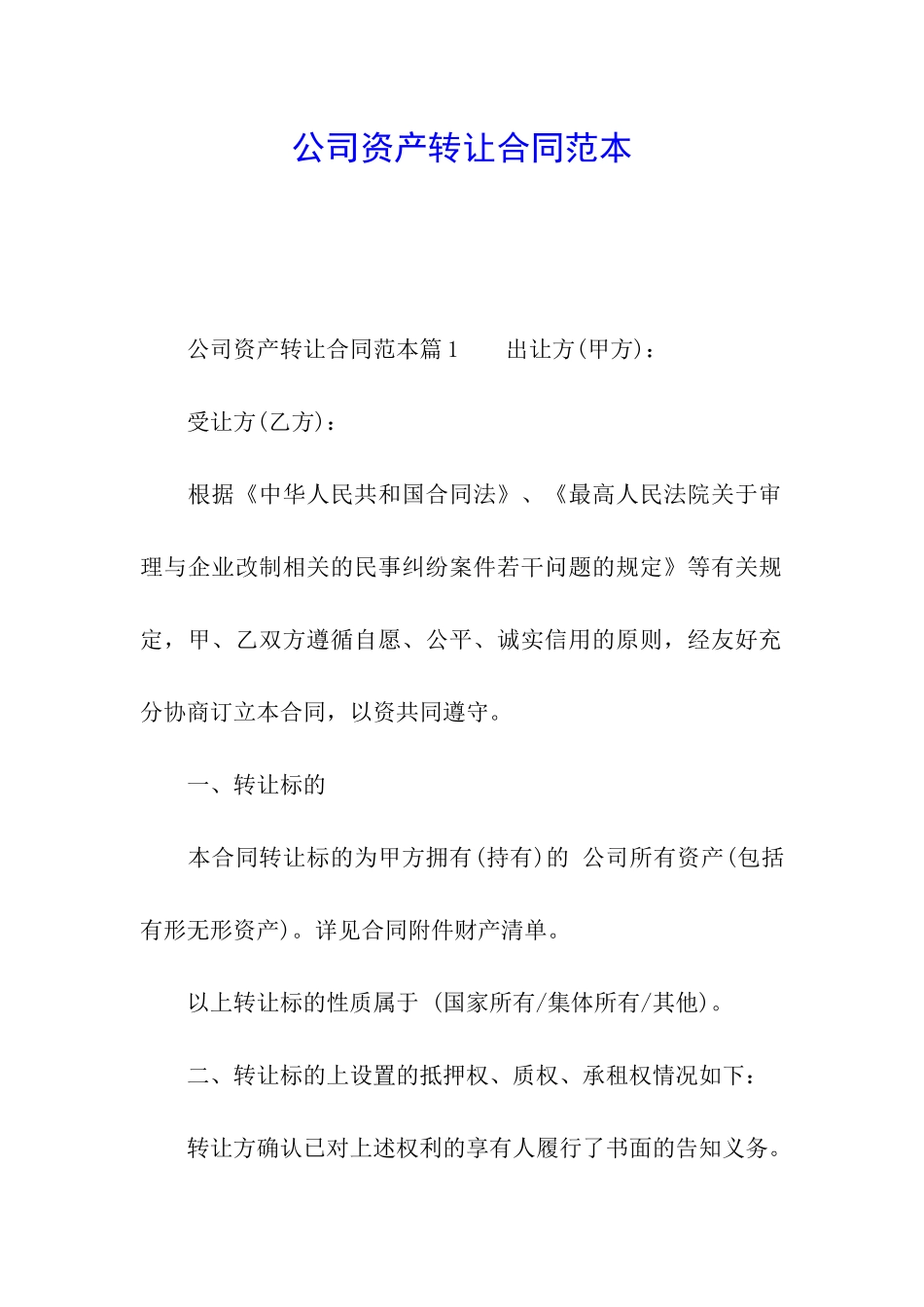 公司资产转让合同范本

公司资产转让合同范本篇1　　出让方(甲方)：

受让方(乙方)：

根据《中华人民共和国合同法》、《最高人民法院关于审理与企业改制相关的民事纠纷案件若干问题的规定》等有关规定，甲、乙双方遵循自愿、公平、诚实信用的原则，经友好充分协商订立本合同，以资共同遵守。

一、转让标的

本合同转让标的为甲方拥有(持有)的 公司所有资产(包括有形无形资产)。详见合同附件财产清单。

以上转让标的性质属于 (国家所有/集体所有/其他)。

二、转让标的上设置的抵押权、质权、承租权情况如下：

转让方确认已对上述权利的享有人履行了书面的告知义务。